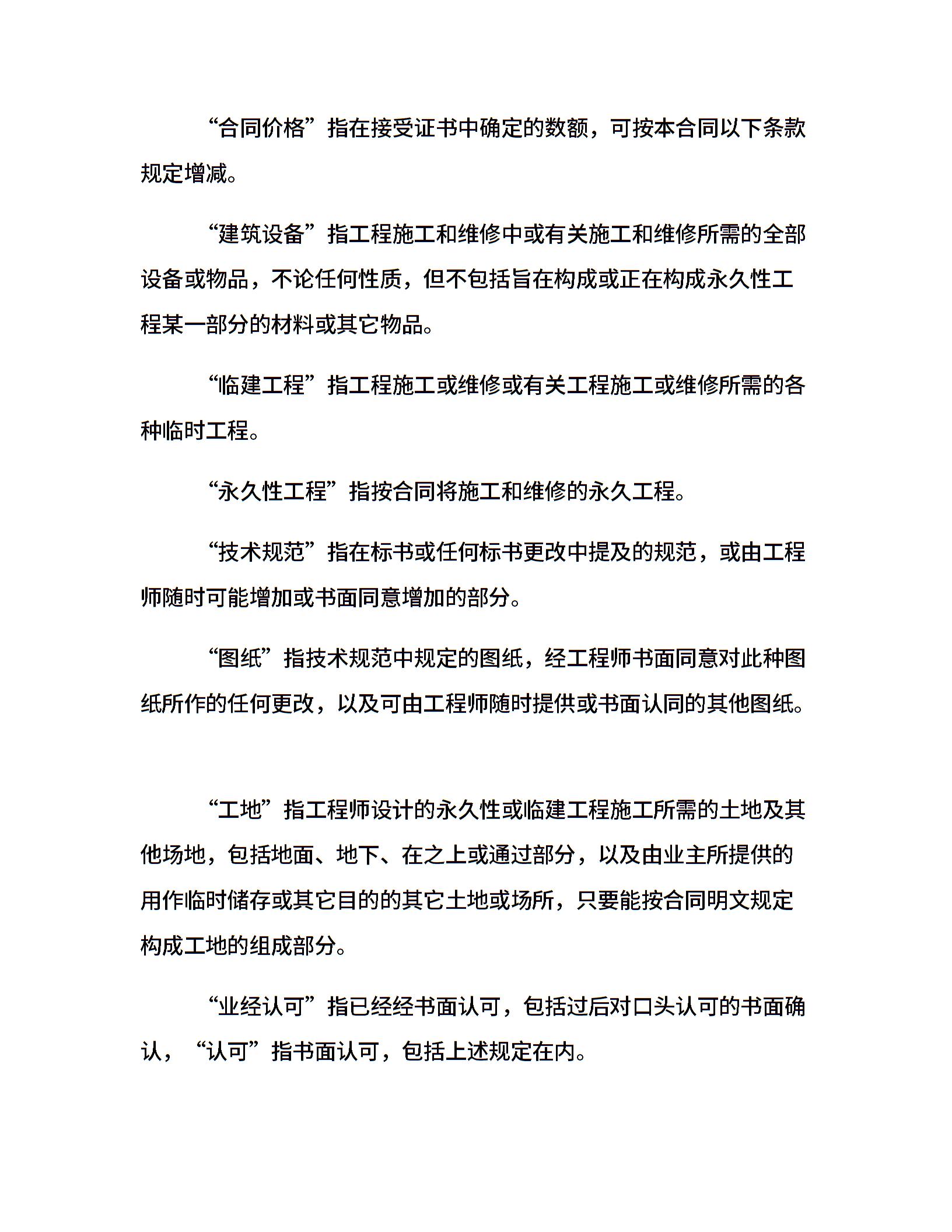 “合同价格”指在接受证书中确定的数额，可按本合同以下条款规定增减。

“建筑设备”指工程施工和维修中或有关施工和维修所需的全部设备或物品，不论任何性质，但不包括旨在构成或正在构成永久性工程某一部分的材料或其它物品。

“临建工程”指工程施工或维修或有关工程施工或维修所需的各种临时工程。

“永久性工程”指按合同将施工和维修的永久工程。

“技术规范”指在标书或任何标书更改中提及的规范，或由工程师随时可能增加或书面同意增加的部分。

“图纸”指技术规范中规定的图纸，经工程师书面同意对此种图纸所作的任何更改，以及可由工程师随时提供或书面认同的其他图纸。

“工地”指工程师设计的永久性或临建工程施工所需的土地及其他场地，包括地面、地下、在之上或通过部分，以及由业主所提供的用作临时储存或其它目的的其它土地或场所，只要能按合同明文规定构成工地的组成部分。

“业经认可”指已经经书面认可，包括过后对口头认可的书面确认，“认可”指书面认可，包括上述规定在内。